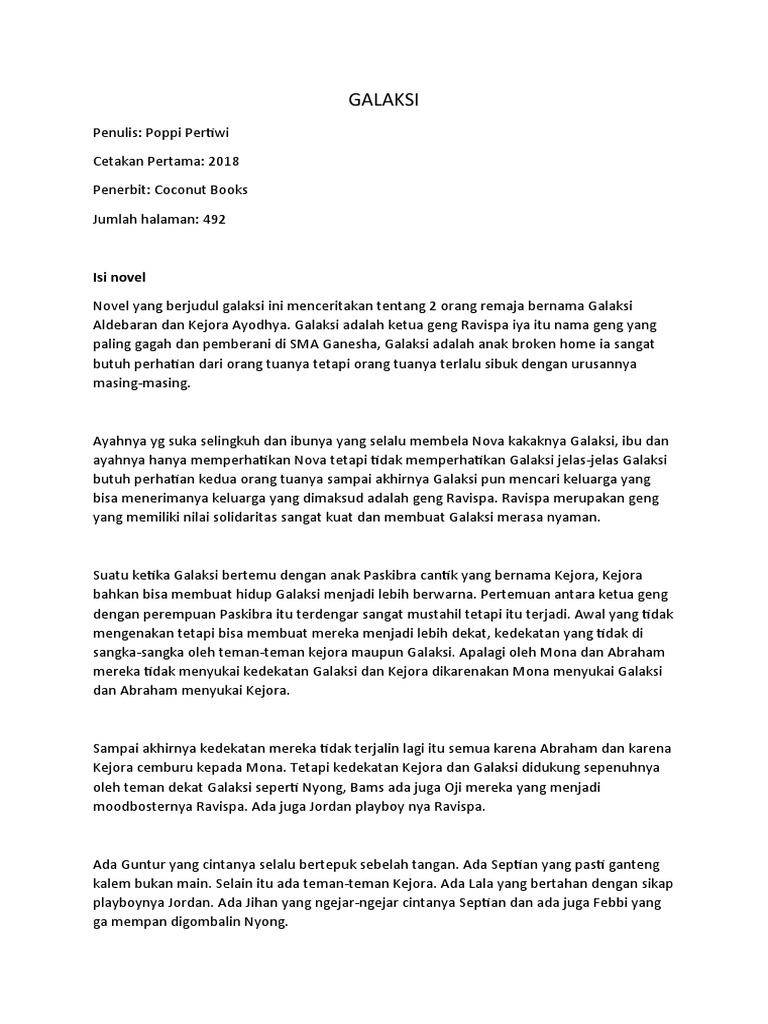 GALAKSI

Penulis: Poppi Pertiwi

Cetakan Pertama: 2018

Penerbit: Coconut Books

Jumlah halaman: 492

Isi novel

Novel yang berjudul galaksi ini menceritakan tentang 2 orang remaja bernama Galaksi Aldebaran dan Kejora Ayodhya. Galaksi adalah ketua geng Ravispa iya itu nama geng yang paling gagah dan pemberani di SMA Ganesha, Galaksi adalah anak broken home ia sangat butuh perhatian dari orang tuanya tetapi orang tuanya terlalu sibuk dengan urusannya masing-masing.

Ayahnya yg suka selingkuh dan ibunya yang selalu membela Nova kakaknya Galaksi, ibu dan ayahnya hanya memperhatikan Nova tetapi tidak memperhatikan Galaksi jelas-jelas Galaksi butuh perhatian kedua orang tuanya sampai akhirnya Galaksi pun mencari keluarga yang bisa menerimanya keluarga yang dimaksud adalah geng Ravispa. Ravispa merupakan geng yang memiliki nilai solidaritas sangat kuat dan membuat Galaksi merasa nyaman.

Suatu ketika Galaksi bertemu dengan anak Paskibra cantik yang bernama Kejora, Kejora bahkan bisa membuat hidup Galaksi menjadi lebih berwarna. Pertemuan antara ketua geng dengan perempuan Paskibra itu terdengar sangat mustahil tetapi itu terjadi. Awal yang tidak mengenakan tetapi bisa membuat mereka menjadi lebih dekat, kedekatan yang tidak di sangka-sangka oleh teman-teman kejora maupun Galaksi. Apalagi oleh Mona dan Abraham mereka tidak menyukai kedekatan Galaksi dan Kejora dikarenakan Mona menyukai Galaksi dan Abraham menyukai Kejora.

Sampai akhirnya kedekatan mereka tidak terjalin lagi itu semua karena Abraham dan karena Kejora cemburu kepada Mona. Tetapi kedekatan Kejora dan Galaksi didukung sepenuhnya oleh teman dekat Galaksi seperti Nyong, Bams ada juga Oji mereka yang menjadi moodbosternya Ravispa. Ada juga Jordan playboy nya Ravispa.

Ada Guntur yang cintanya selalu bertepuk sebelah tangan. Ada Septian yang pasti ganteng kalem bukan main. Selain itu ada teman-teman Kejora. Ada Lala yang bertahan dengan sikap playboynya Jordan. Ada Jihan yang ngejar-ngejar cintanya Septian dan ada juga Febbi yang ga mempan digombalin Nyong.